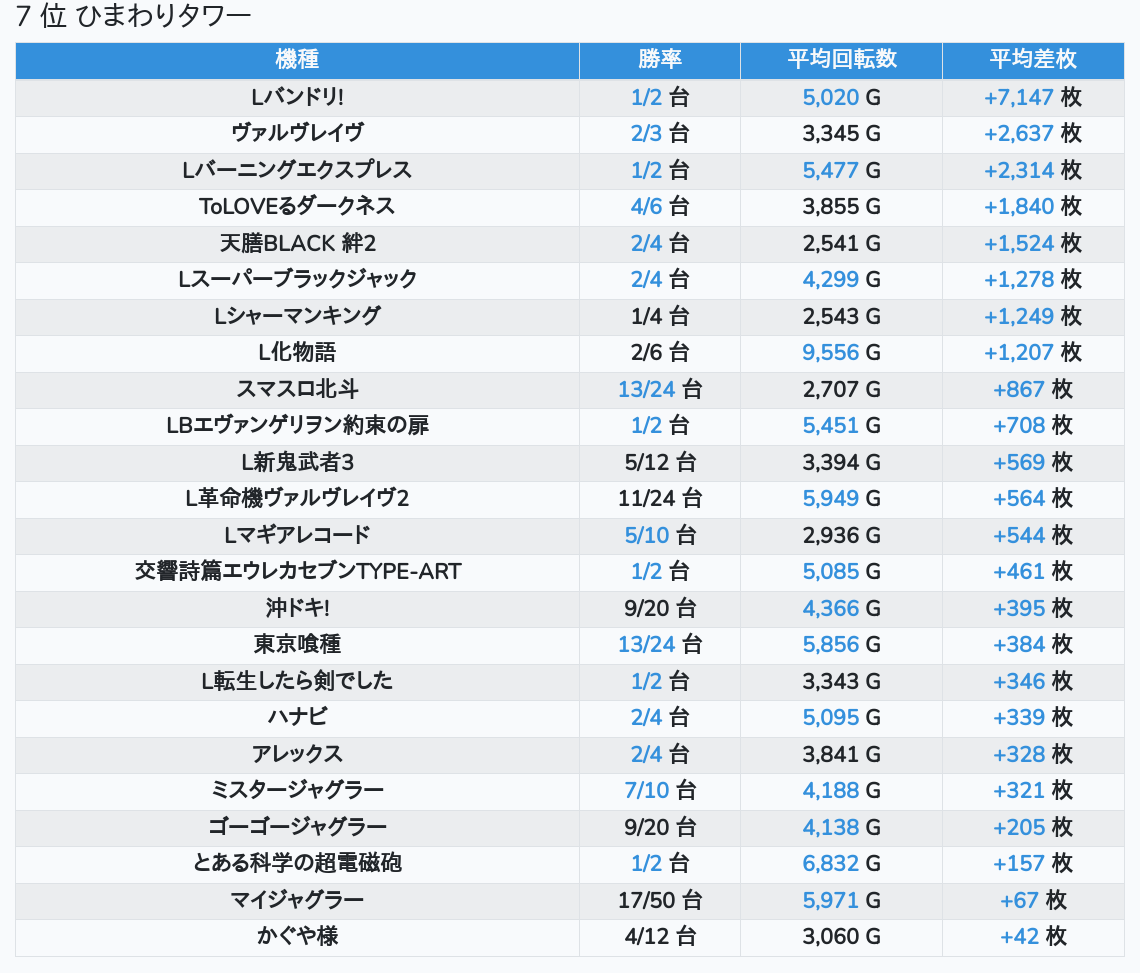 7 位 ひまわりタワー

| 機種 | 勝率 | 平均回転数 | 平均差枚 |
|---|---|---|---|
| Lバンドリ! | 1/2 台 | 5,020 G | +7,147 枚 |
| ヴァルヴレイヴ | 2/3 台 | 3,345 G | +2,637 枚 |
| Lバーニングエクスプレス | 1/2 台 | 5,477 G | +2,314 枚 |
| ToLOVEるダークネス | 4/6 台 | 3,855 G | +1,840 枚 |
| 天膳BLACK 絆2 | 2/4 台 | 2,541 G | +1,524 枚 |
| Lスーパーブラックジャック | 2/4 台 | 4,299 G | +1,278 枚 |
| Lシャーマンキング | 1/4 台 | 2,543 G | +1,249 枚 |
| L化物語 | 2/6 台 | 9,556 G | +1,207 枚 |
| スマスロ北斗 | 13/24 台 | 2,707 G | +867 枚 |
| LBエヴァンゲリヲン約束の扉 | 1/2 台 | 5,451 G | +708 枚 |
| L新鬼武者3 | 5/12 台 | 3,394 G | +569 枚 |
| L革命機ヴァルヴレイヴ2 | 11/24 台 | 5,949 G | +564 枚 |
| Lマギアレコード | 5/10 台 | 2,936 G | +544 枚 |
| 交響詩篇エウレカセブンTYPE-ART | 1/2 台 | 5,085 G | +461 枚 |
| 沖ドキ! | 9/20 台 | 4,366 G | +395 枚 |
| 東京喰種 | 13/24 台 | 5,856 G | +384 枚 |
| L転生したら剣でした | 1/2 台 | 3,343 G | +346 枚 |
| ハナビ | 2/4 台 | 5,095 G | +339 枚 |
| アレックス | 2/4 台 | 3,841 G | +328 枚 |
| ミスタージャグラー | 7/10 台 | 4,188 G | +321 枚 |
| ゴーゴージャグラー | 9/20 台 | 4,138 G | +205 枚 |
| とある科学の超電磁砲 | 1/2 台 | 6,832 G | +157 枚 |
| マイジャグラー | 17/50 台 | 5,971 G | +67 枚 |
| かぐや様 | 4/12 台 | 3,060 G | +42 枚 |